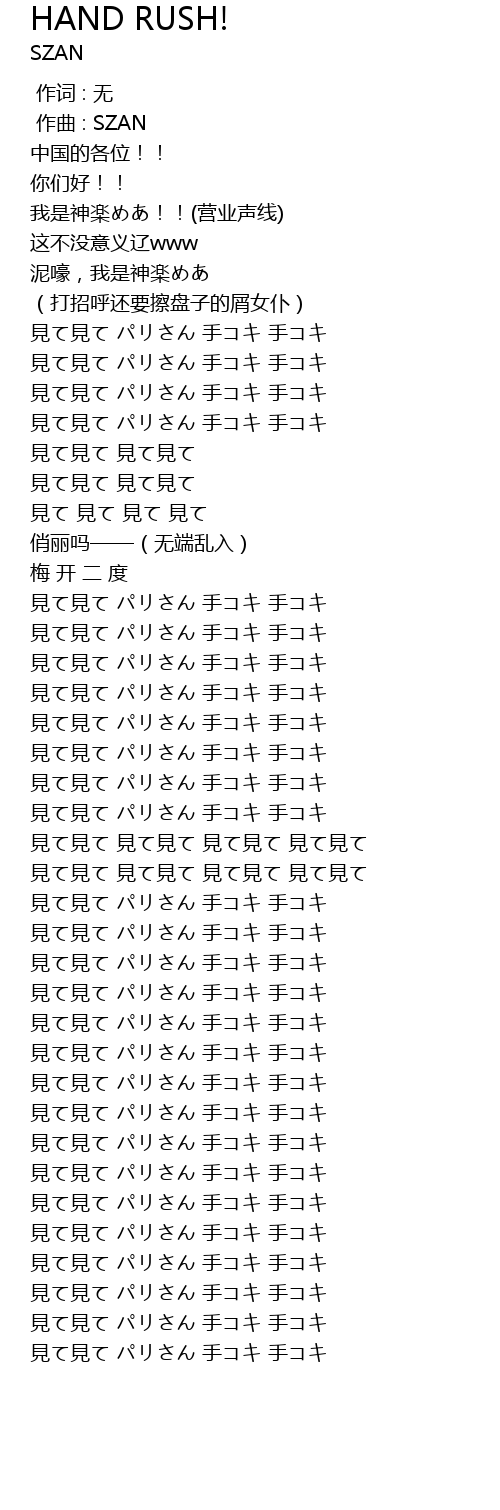 HAND RUSH!
SZAN

作词 : 无
作曲 : SZAN
中国的各位！！
你们好！！
我是神楽めあ！！(营业声线)
这不没意义辽www
泥嚎，我是神楽めあ
（打招呼还要擦盘子的屑女仆）
見て見て パリさん 手コキ 手コキ
見て見て パリさん 手コキ 手コキ
見て見て パリさん 手コキ 手コキ
見て見て パリさん 手コキ 手コキ
見て見て 見て見て
見て見て 見て見て
見て 見て 見て 見て
俏丽吗——（无端乱入）
梅 开 二 度
見て見て パリさん 手コキ 手コキ
見て見て パリさん 手コキ 手コキ
見て見て パリさん 手コキ 手コキ
見て見て パリさん 手コキ 手コキ
見て見て パリさん 手コキ 手コキ
見て見て パリさん 手コキ 手コキ
見て見て パリさん 手コキ 手コキ
見て見て パリさん 手コキ 手コキ
見て見て 見て見て 見て見て 見て見て
見て見て 見て見て 見て見て 見て見て
見て見て パリさん 手コキ 手コキ
見て見て パリさん 手コキ 手コキ
見て見て パリさん 手コキ 手コキ
見て見て パリさん 手コキ 手コキ
見て見て パリさん 手コキ 手コキ
見て見て パリさん 手コキ 手コキ
見て見て パリさん 手コキ 手コキ
見て見て パリさん 手コキ 手コキ
見て見て パリさん 手コキ 手コキ
見て見て パリさん 手コキ 手コキ
見て見て パリさん 手コキ 手コキ
見て見て パリさん 手コキ 手コキ
見て見て パリさん 手コキ 手コキ
見て見て パリさん 手コキ 手コキ
見て見て パリさん 手コキ 手コキ
見て見て パリさん 手コキ 手コキ